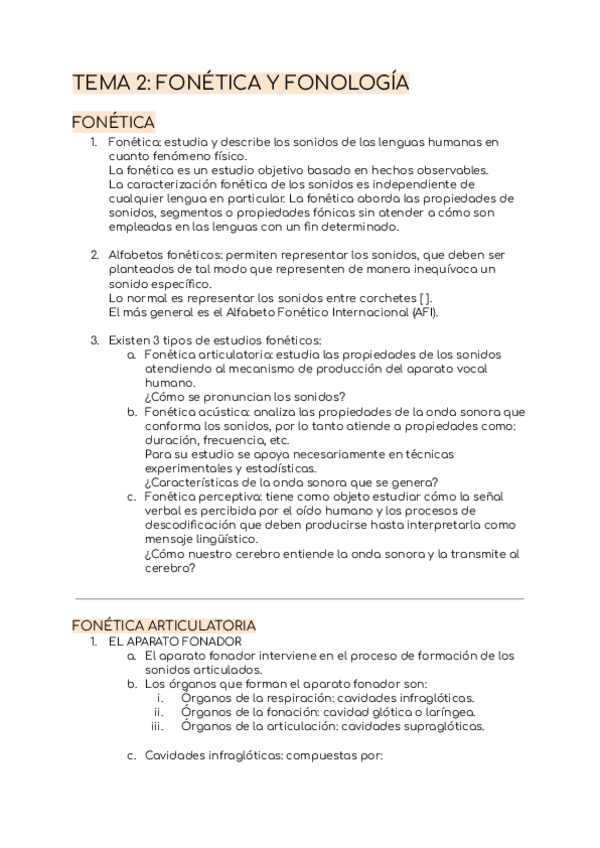 TEMA 2: FONÉTICA Y FONOLOGÍA

FONÉTICA

1. Fonética: estudia y describe los sonidos de las lenguas humanas en cuanto fenómeno físico.
La fonética es un estudio objetivo basado en hechos observables.
La caracterización fonética de los sonidos es independiente de cualquier lengua en particular. La fonética aborda las propiedades de sonidos, segmentos o propiedades fónicas sin atender a cómo son empleadas en las lenguas con un fin determinado.

2. Alfabetos fonéticos: permiten representar los sonidos, que deben ser planteados de tal modo que representen de manera inequívoca un sonido específico.
Lo normal es representar los sonidos entre corchetes [ ].
El más general es el Alfabeto Fonético Internacional (AFI).

3. Existen 3 tipos de estudios fonéticos:
a. Fonética articulatoria: estudia las propiedades de los sonidos atendiendo al mecanismo de producción del aparato vocal humano.
¿Cómo se pronuncian los sonidos?
b. Fonética acústica: analiza las propiedades de la onda sonora que conforma los sonidos, por lo tanto atiende a propiedades como: duración, frecuencia, etc.
Para su estudio se apoya necesariamente en técnicas experimentales y estadísticas.
¿Características de la onda sonora que se genera?
c. Fonética perceptiva: tiene como objeto estudiar cómo la señal verbal es percibida por el oído humano y los procesos de descodificación que deben producirse hasta interpretarla como mensaje lingüístico.
¿Cómo nuestro cerebro entiende la onda sonora y la transmite al cerebro?

FONÉTICA ARTICULATORIA
1. EL APARATO FONADOR
a. El aparato fonador interviene en el proceso de formación de los sonidos articulados.
b. Los órganos que forman el aparato fonador son:
i. Órganos de la respiración: cavidades infraglóticas.
ii. Órganos de la fonación: cavidad glótica o laríngea.
iii. Órganos de la articulación: cavidades supraglóticas.

c. Cavidades infraglóticas: compuestas por: